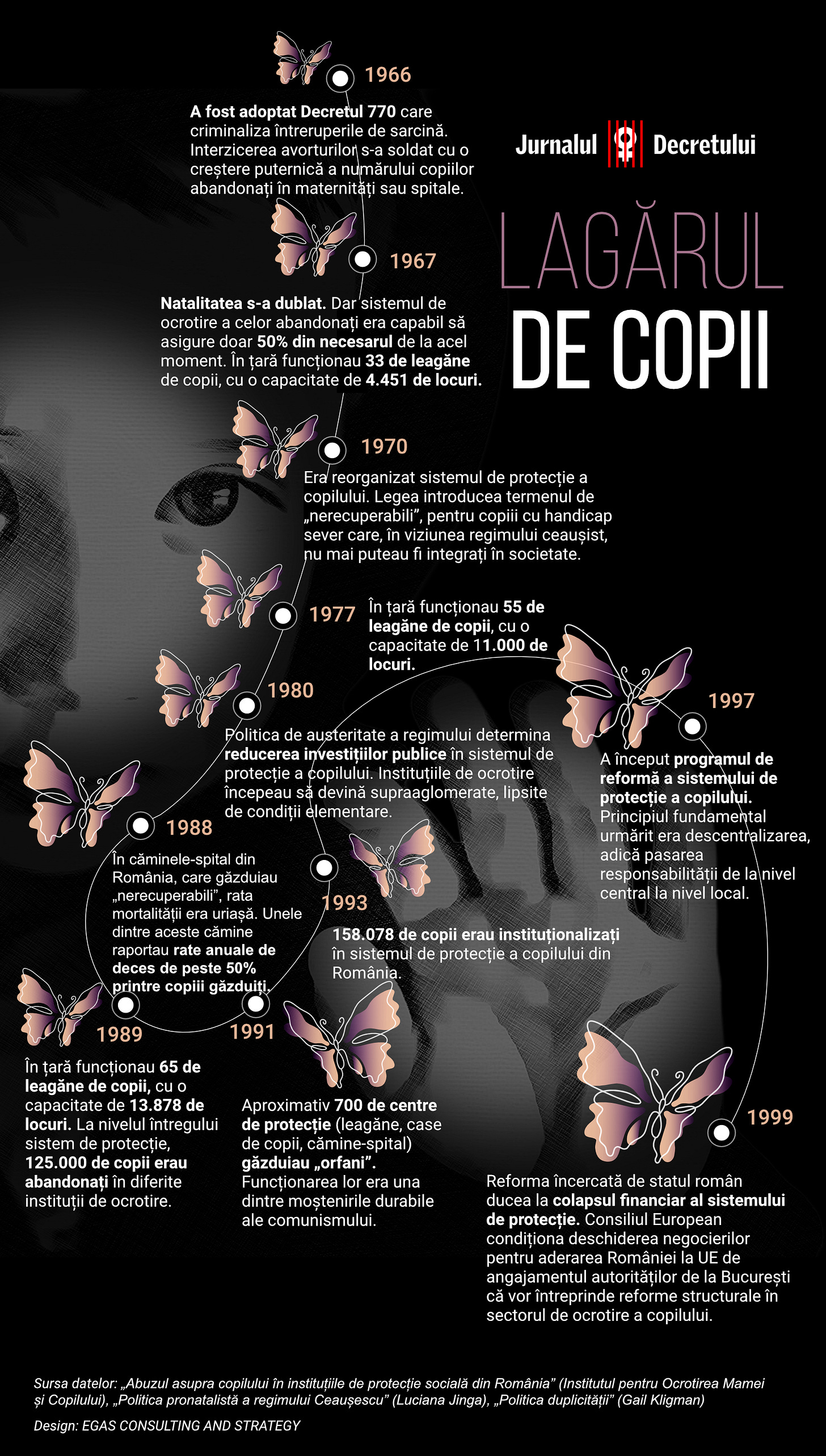 Jurnalul Decretului

LAGĂRUL DE COPII

1966

A fost adoptat Decretul 770 care criminaliza întreruperile de sarcină. Interzicerea avorturilor s-a soldat cu o creștere puternică a numărului copiilor abandonați în maternități sau spitale.

1967

Natalitatea s-a dublat. Dar sistemul de ocrotire a celor abandonați era capabil să asigure doar 50% din necesarul de la acel moment. În țară funcționau 33 de leagăne de copii, cu o capacitate de 4.451 de locuri.

1970

Era reorganizat sistemul de protecție a copilului. Legea introducea termenul de „nerecuperabili”, pentru copiii cu handicap sever care, în viziunea regimului ceaușist, nu mai puteau fi integrați în societate.

1977

În țară funcționau 55 de leagăne de copii, cu o capacitate de 11.000 de locuri.

1980

Politica de austeritate a regimului determina reducerea investițiilor publice în sistemul de protecție a copilului. Instituțiile de ocrotire începeau să devină supraaglomerate, lipsite de condiții elementare.

1988

În căminele-spital din România, care găzduiau „nerecuperabili”, rata mortalității era uriașă. Unele dintre aceste cămine raportau rate anuale de deces de peste 50% printre copiii găzduiți.

1989

În țară funcționau 65 de leagăne de copii, cu o capacitate de 13.878 de locuri. La nivelul întregului sistem de protecție, 125.000 de copii erau abandonați în diferite instituții de ocrotire.

1991

Aproximativ 700 de centre de protecție (leagăne, case de copii, cămine-spital) găzduiau „orfani”. Funcționarea lor era una dintre moștenirile durabile ale comunismului.

1993

158.078 de copii erau instituționalizați în sistemul de protecție a copilului din România.

1997

A început programul de reformă a sistemului de protecție a copilului. Principiul fundamental urmărit era descentralizarea, adică pasarea responsabilității de la nivel central la nivel local.

1999

Reforma încercată de statul român ducea la colapsul financiar al sistemului de protecție. Consiliul European condiționa deschiderea negocierilor pentru aderarea României la UE de angajamentul autorităților de la București că vor întreprinde reforme structurale în sectorul de ocrotire a copilului.

Sursa datelor: „Abuzul asupra copilului în instituțiile de protecție socială din România” (Institutul pentru Ocrotirea Mamei și Copilului), „Politica pronatalistă a regimului Ceaușescu” (Luciana Jinga), „Politica duplicității” (Gail Kligman)

Design: EGAS CONSULTING AND STRATEGY